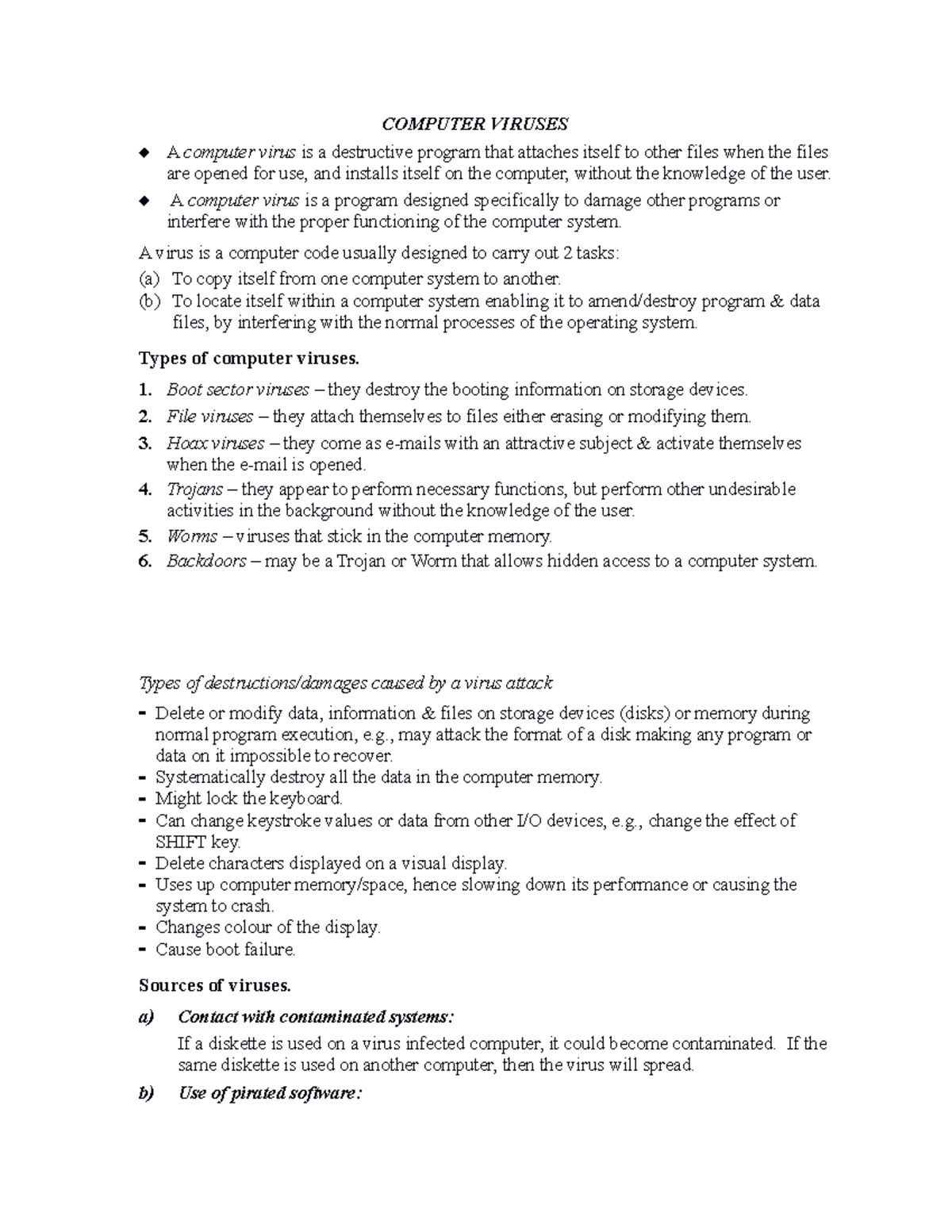 COMPUTER VIRUSES

◆ A computer virus is a destructive program that attaches itself to other files when the files are opened for use, and installs itself on the computer, without the knowledge of the user.

◆ A computer virus is a program designed specifically to damage other programs or interfere with the proper functioning of the computer system.

A virus is a computer code usually designed to carry out 2 tasks:
(a) To copy itself from one computer system to another.
(b) To locate itself within a computer system enabling it to amend/destroy program & data files, by interfering with the normal processes of the operating system.

Types of computer viruses.

1. Boot sector viruses – they destroy the booting information on storage devices.
2. File viruses – they attach themselves to files either erasing or modifying them.
3. Hoax viruses – they come as e-mails with an attractive subject & activate themselves when the e-mail is opened.
4. Trojans – they appear to perform necessary functions, but perform other undesirable activities in the background without the knowledge of the user.
5. Worms – viruses that stick in the computer memory.
6. Backdoors – may be a Trojan or Worm that allows hidden access to a computer system.

Types of destructions/damages caused by a virus attack

- Delete or modify data, information & files on storage devices (disks) or memory during normal program execution, e.g., may attack the format of a disk making any program or data on it impossible to recover.
- Systematically destroy all the data in the computer memory.
- Might lock the keyboard.
- Can change keystroke values or data from other I/O devices, e.g., change the effect of SHIFT key.
- Delete characters displayed on a visual display.
- Uses up computer memory/space, hence slowing down its performance or causing the system to crash.
- Changes colour of the display.
- Cause boot failure.

Sources of viruses.

a) Contact with contaminated systems:

If a diskette is used on a virus infected computer, it could become contaminated. If the same diskette is used on another computer, then the virus will spread.

b) Use of pirated software: